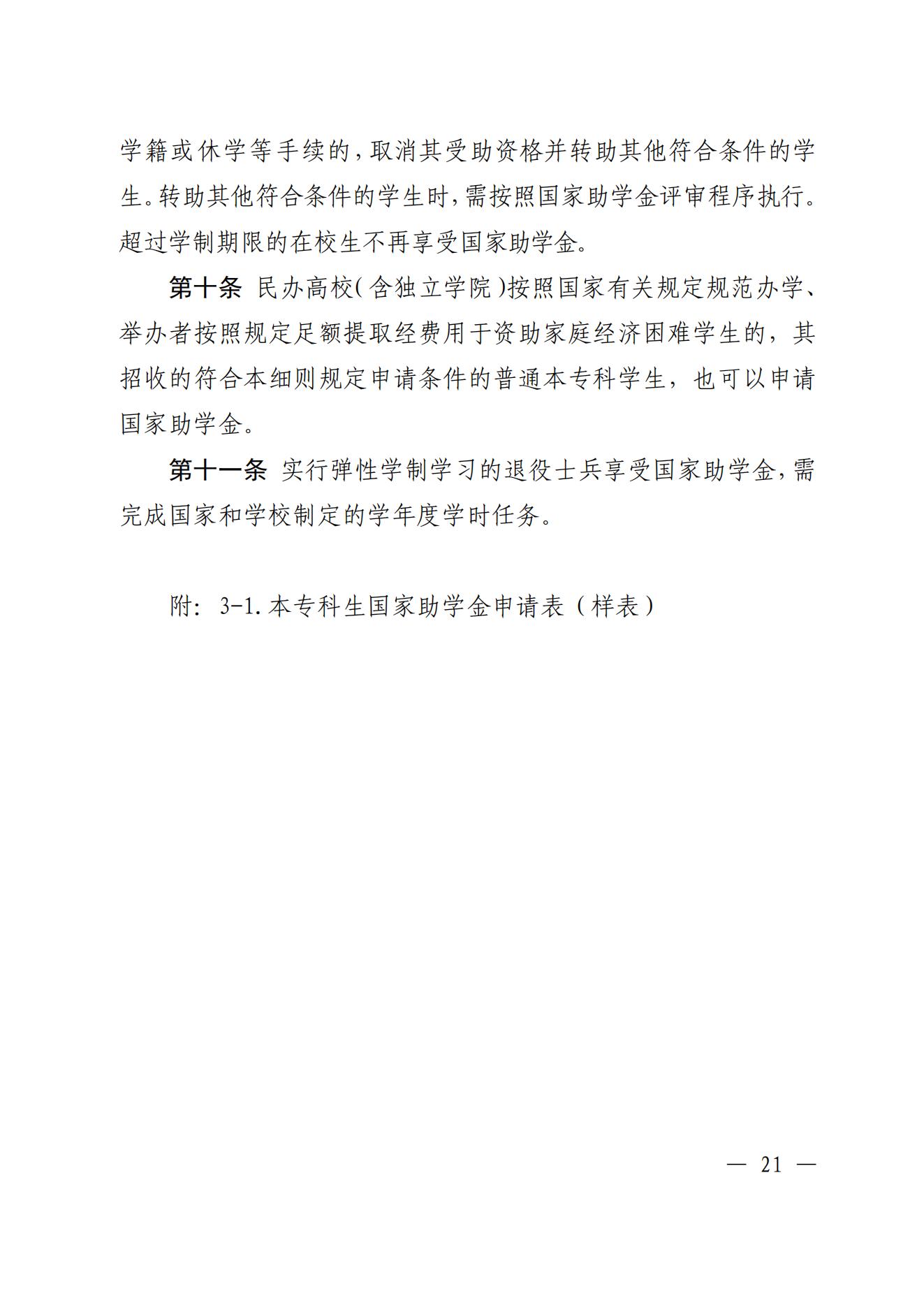 学籍或休学等手续的，取消其受助资格并转助其他符合条件的学生。转助其他符合条件的学生时，需按照国家助学金评审程序执行。超过学制期限的在校生不再享受国家助学金。

第十条 民办高校（含独立学院）按照国家有关规定规范办学、举办者按照规定足额提取经费用于资助家庭经济困难学生的，其招收的符合本细则规定申请条件的普通本专科学生，也可以申请国家助学金。

第十一条 实行弹性学制学习的退役士兵享受国家助学金，需完成国家和学校制定的学年度学时任务。

附：3-1.本专科生国家助学金申请表（样表）

— 21 —